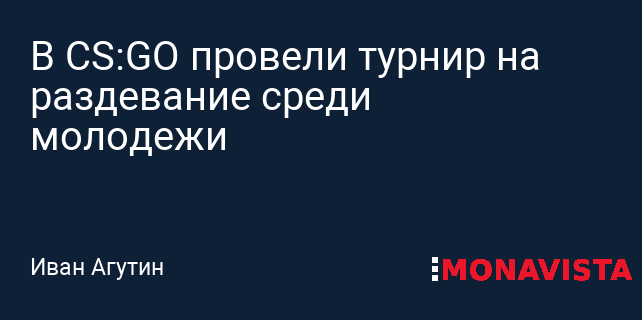 В CS:GO провели турнир на раздевание среди молодежи

Иван Агутин

MONAVISTA